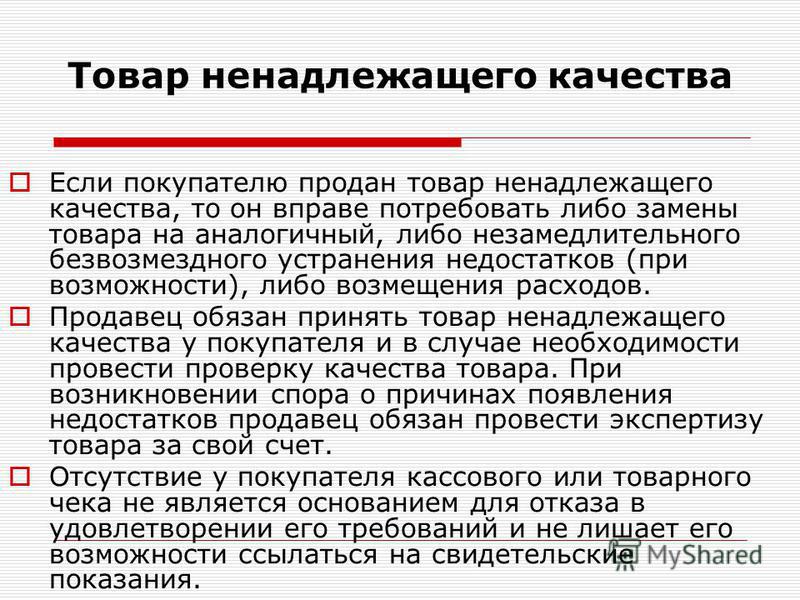 Товар ненадлежащего качества

Если покупателю продан товар ненадлежащего качества, то он вправе потребовать либо замены товара на аналогичный, либо незамедлительного безвозмездного устранения недостатков (при возможности), либо возмещения расходов.

Продавец обязан принять товар ненадлежащего качества у покупателя и в случае необходимости провести проверку качества товара. При возникновении спора о причинах появления недостатков продавец обязан провести экспертизу товара за свой счет.

Отсутствие у покупателя кассового или товарного чека не является основанием для отказа в удовлетворении его требований и не лишает его возможности ссылаться на свидетельские показания.

MyShared